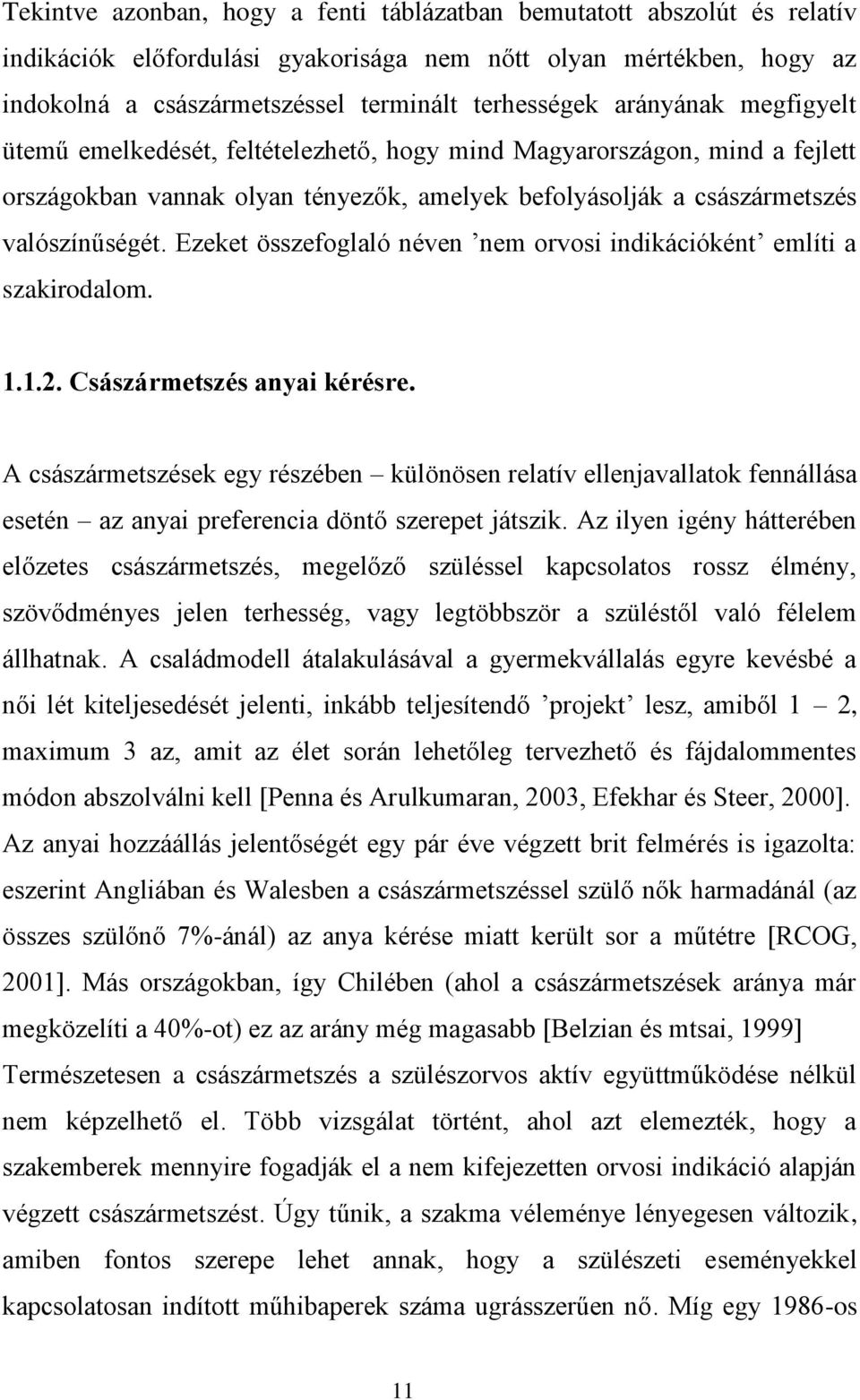 Tekintve azonban, hogy a fenti táblázatban bemutatott abszolút és relatív indikációk előfordulási gyakorisága nem nőtt olyan mértékben, hogy az indokolná a császármetszéssel terminált terhességek arányának megfigyelt ütemű emelkedését, feltételezhető, hogy mind Magyarországon, mind a fejlett országokban vannak olyan tényezők, amelyek befolyásolják a császármetszés valószínűségét. Ezeket összefoglaló néven ’nem orvosi indikációként’ említi a szakirodalom.

1.1.2. Császármetszés anyai kérésre.

A császármetszések egy részében – különösen relatív ellenjavallatok fennállása esetén – az anyai preferencia döntő szerepet játszik. Az ilyen igény hátterében előzetes császármetszés, megelőző szüléssel kapcsolatos rossz élmény, szövődményes jelen terhesség, vagy legtöbbször a szüléstől való félelem állhatnak. A családmodell átalakulásával a gyermekvállalás egyre kevésbé a női lét kiteljesedését jelenti, inkább teljesítendő ’projekt’ lesz, amiből 1 – 2, maximum 3 az, amit az élet során lehetőleg tervezhető és fájdalommentes módon abszolválni kell [Penna és Arulkumaran, 2003, Efekhar és Steer, 2000]. Az anyai hozzáállás jelentőségét egy pár éve végzett brit felmérés is igazolta: eszerint Angliában és Walesben a császármetszéssel szülő nők harmadánál (az összes szülőnő 7%-ánál) az anya kérése miatt került sor a műtétre [RCOG, 2001]. Más országokban, így Chilében (ahol a császármetszések aránya már megközelíti a 40%-ot) ez az arány még magasabb [Belzian és mtsai, 1999] Természetesen a császármetszés a szülészorvos aktív együttműködése nélkül nem képzelhető el. Több vizsgálat történt, ahol azt elemezték, hogy a szakemberek mennyire fogadják el a nem kifejezetten orvosi indikáció alapján végzett császármetszést. Úgy tűnik, a szakma véleménye lényegesen változik, amiben fontos szerepe lehet annak, hogy a szülészeti eseményekkel kapcsolatosan indított műhibaperek száma ugrásszerűen nő. Míg egy 1986-os

11